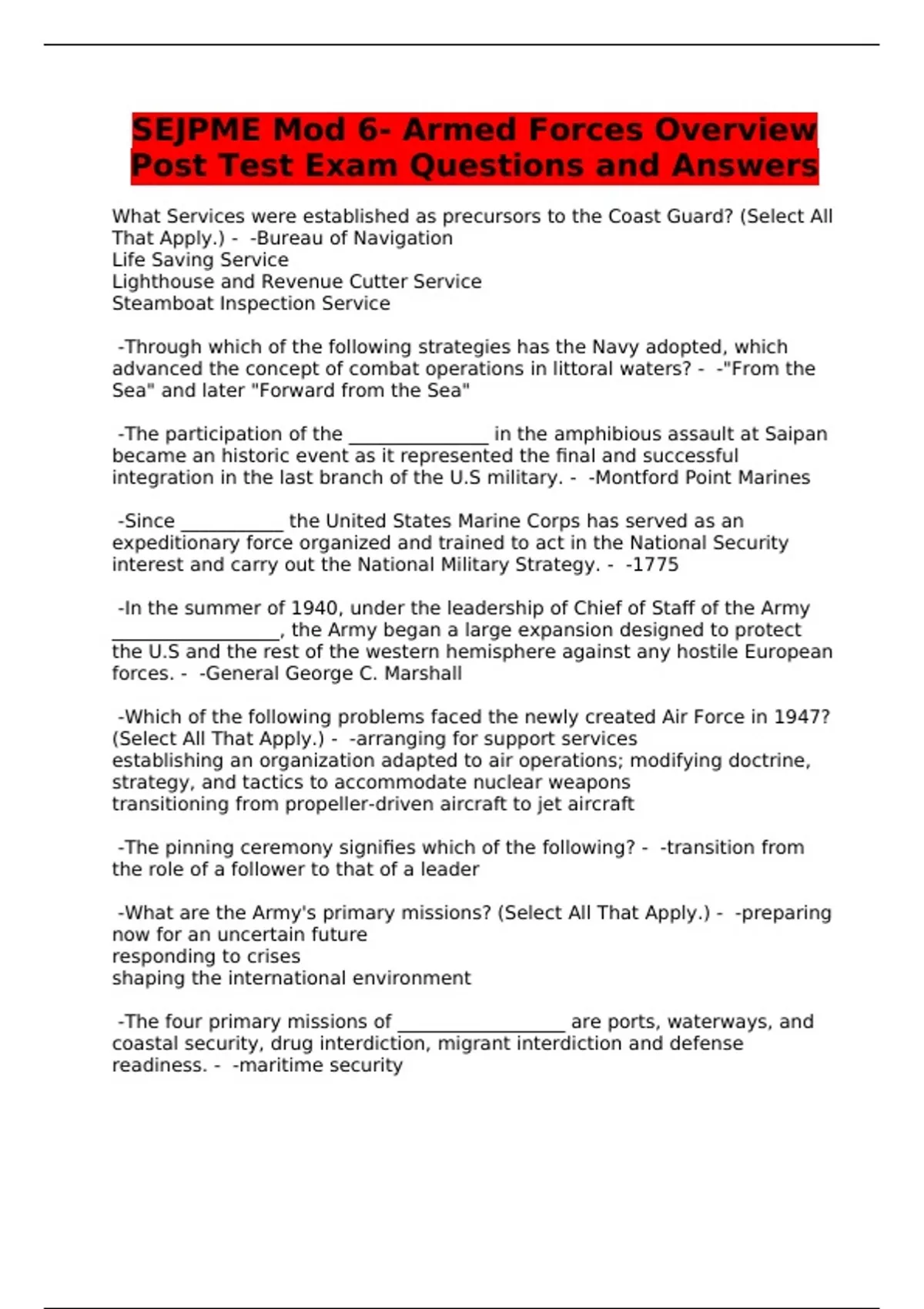 SEJPME Mod 6- Armed Forces Overview Post Test Exam Questions and Answers

What Services were established as precursors to the Coast Guard? (Select All That Apply.) - -Bureau of Navigation
Life Saving Service
Lighthouse and Revenue Cutter Service
Steamboat Inspection Service

-Through which of the following strategies has the Navy adopted, which advanced the concept of combat operations in littoral waters? - -"From the Sea" and later "Forward from the Sea"

-The participation of the _______________ in the amphibious assault at Saipan became an historic event as it represented the final and successful integration in the last branch of the U.S military. - -Montford Point Marines

-Since ___________ the United States Marine Corps has served as an expeditionary force organized and trained to act in the National Security interest and carry out the National Military Strategy. - -1775

-In the summer of 1940, under the leadership of Chief of Staff of the Army __________________, the Army began a large expansion designed to protect the U.S and the rest of the western hemisphere against any hostile European forces. - -General George C. Marshall

-Which of the following problems faced the newly created Air Force in 1947? (Select All That Apply.) - -arranging for support services
establishing an organization adapted to air operations; modifying doctrine, strategy, and tactics to accommodate nuclear weapons
transitioning from propeller-driven aircraft to jet aircraft

-The pinning ceremony signifies which of the following? - -transition from the role of a follower to that of a leader

-What are the Army's primary missions? (Select All That Apply.) - -preparing now for an uncertain future
responding to crises
shaping the international environment

-The four primary missions of __________________ are ports, waterways, and coastal security, drug interdiction, migrant interdiction and defense readiness. - -maritime security